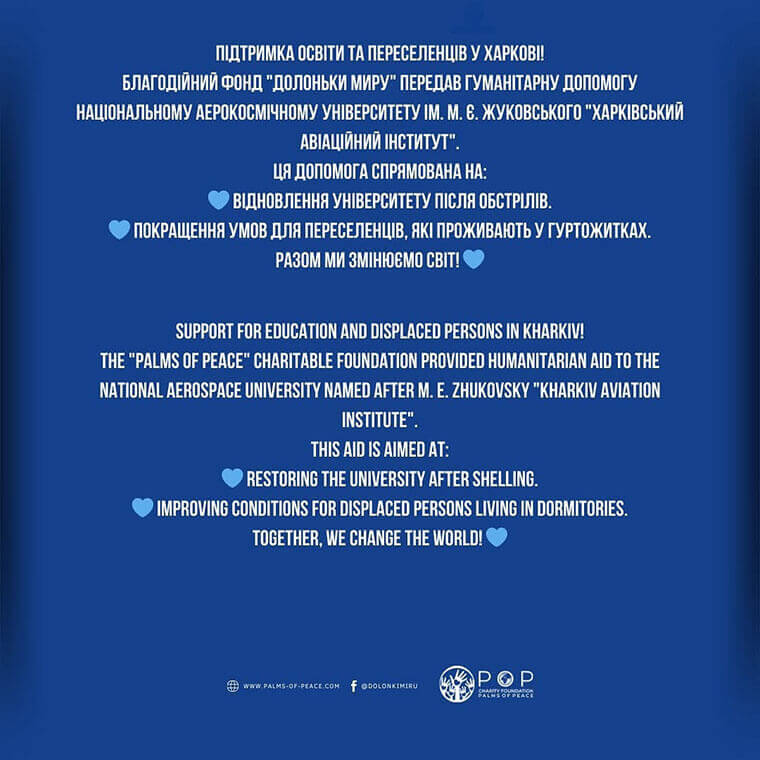 ПІДТРИМКА ОСВІТИ ТА ПЕРЕСЕЛЕНЦІВ У ХАРКОВІ!
БЛАГОДІЙНИЙ ФОНД "ДОЛОНЬКИ МИРУ" ПЕРЕДАВ ГУМАНІТАРНУ ДОПОМОГУ НАЦІОНАЛЬНОМУ АЕРОКОСМІЧНОМУ УНІВЕРСИТЕТУ ІМ. М. Є. ЖУКОВСЬКОГО "ХАРКІВСЬКИЙ АВІАЦІЙНИЙ ІНСТИТУТ".
ЦЯ ДОПОМОГА СПРЯМОВАНА НА:
💙 ВІДНОВЛЕННЯ УНІВЕРСИТЕТУ ПІСЛЯ ОБСТРІЛІВ.
💙 ПОКРАЩЕННЯ УМОВ ДЛЯ ПЕРЕСЕЛЕНЦІВ, ЯКІ ПРОЖИВАЮТЬ У ГУРТОЖИТКАХ.
РАЗОМ МИ ЗМІНЮЄМО СВІТ! 💙

SUPPORT FOR EDUCATION AND DISPLACED PERSONS IN KHARKIV!
THE "PALMS OF PEACE" CHARITABLE FOUNDATION PROVIDED HUMANITARIAN AID TO THE NATIONAL AEROSPACE UNIVERSITY NAMED AFTER M. E. ZHUKOVSKY "KHARKIV AVIATION INSTITUTE".
THIS AID IS AIMED AT:
💙 RESTORING THE UNIVERSITY AFTER SHELLING.
💙 IMPROVING CONDITIONS FOR DISPLACED PERSONS LIVING IN DORMITORIES.
TOGETHER, WE CHANGE THE WORLD! 💙

WWW.PALMS-OF-PEACE.COM @DOLONKIMIRU

POP
CHARITY FOUNDATION
PALMS OF PEACE